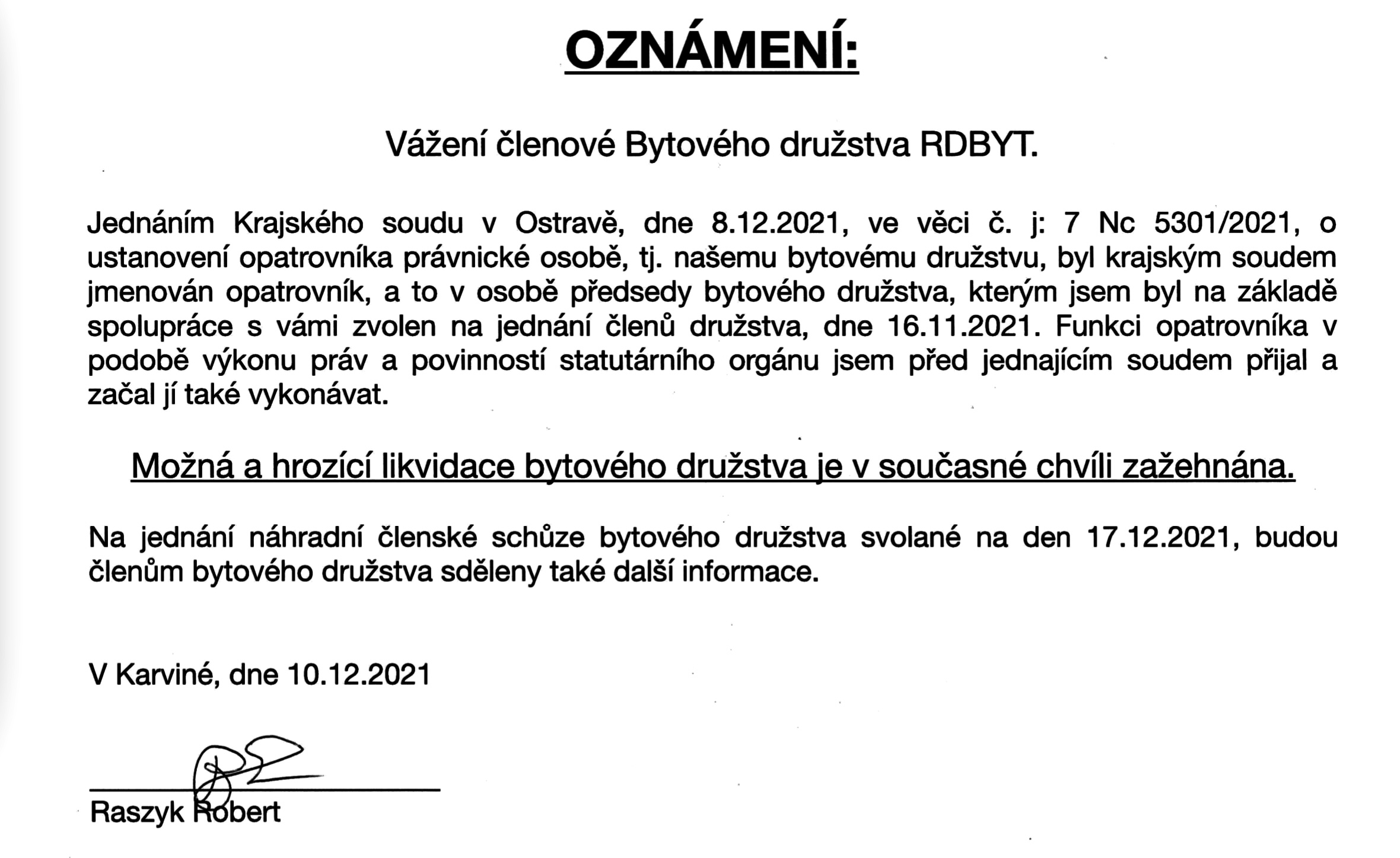 OZNÁMENÍ:

Vážení členové Bytového družstva RDBYT.

Jednáním Krajského soudu v Ostravě, dne 8.12.2021, ve věci č. j: 7 Nc 5301/2021, o ustanovení opatrovníka právnické osobě, tj. našemu bytovému družstvu, byl krajským soudem jmenován opatrovník, a to v osobě předsedy bytového družstva, kterým jsem byl na základě spolupráce s vámi zvolen na jednání členů družstva, dne 16.11.2021. Funkci opatrovníka v podobě výkonu práv a povinností statutárního orgánu jsem před jednajícím soudem přijal a začal jí také vykonávat.

Možná a hrozící likvidace bytového družstva je v současné chvíli zažehnána.

Na jednání náhradní členské schůze bytového družstva svolané na den 17.12.2021, budou členům bytového družstva sděleny také další informace.

V Karviné, dne 10.12.2021

Raszyk Robert